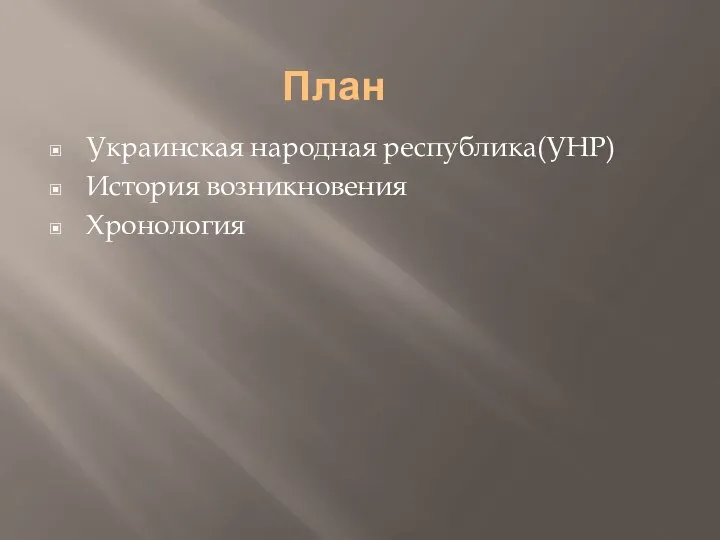 План

Украинская народная республика(УНР)
История возникновения
Хронология